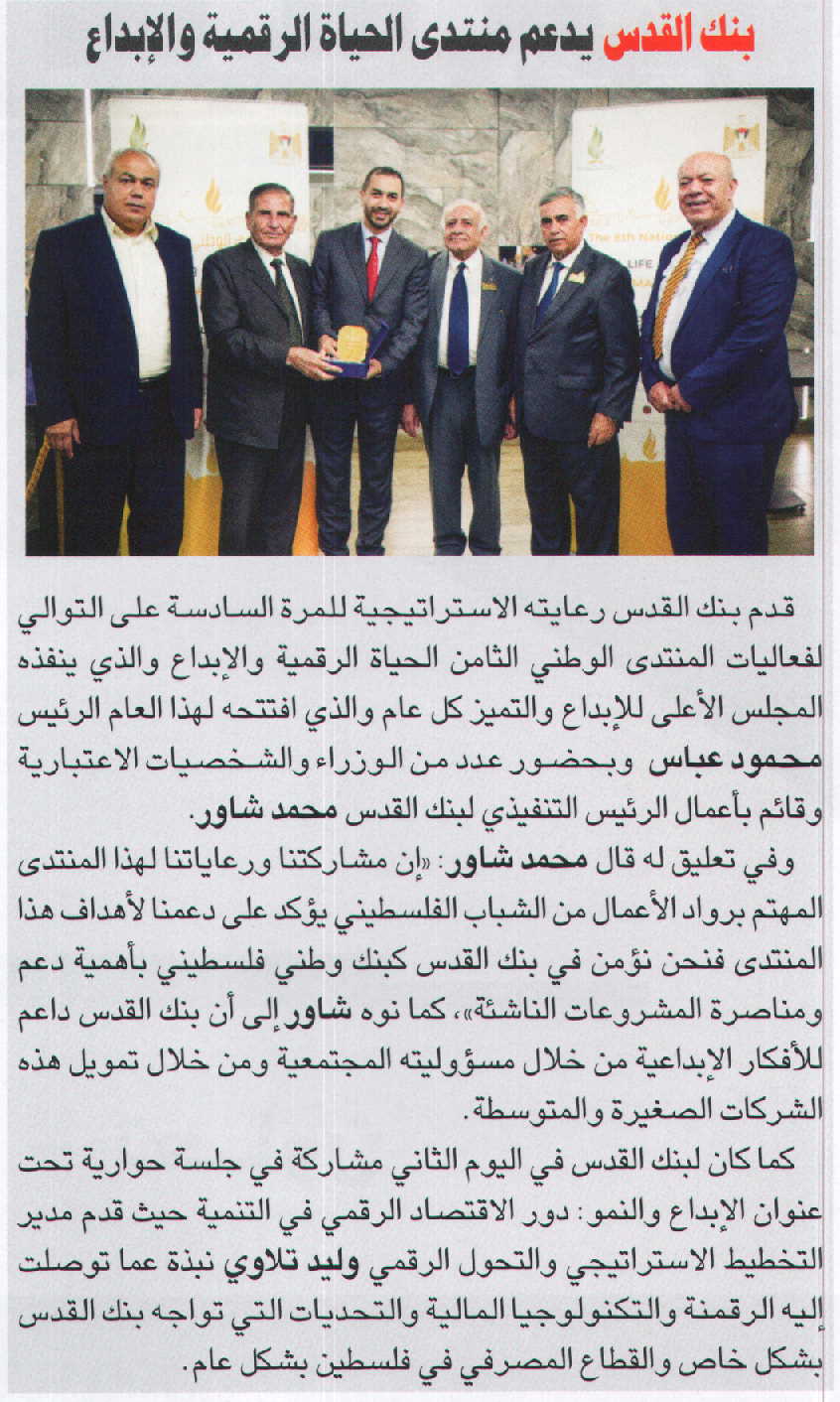 بنك القدس يدعم منتدى الحياة الرقمية والإبداع

The 8th Nati
LIFE

قدم بنك القدس رعايته الاستراتيجية للمرة السادسة على التوالي لفعاليات المنتدى الوطني الثامن الحياة الرقمية والإبداع والذي ينفذه المجلس الأعلى للإبداع والتميز كل عام والذي افتتحه لهذا العام الرئيس محمود عباس وبحضور عدد من الوزراء والشخصيات الاعتبارية وقائم بأعمال الرئيس التنفيذي لبنك القدس محمد شاور.

وفي تعليق له قال محمد شاور: «إن مشاركتنا ورعاياتنا لهذا المنتدى المهتم برواد الأعمال من الشباب الفلسطيني يؤكد على دعمنا لأهداف هذا المنتدى فنحن نؤمن في بنك القدس كبنك وطني فلسطيني بأهمية دعم ومناصرة المشروعات الناشئة»، كما نوه شاور إلى أن بنك القدس داعم للأفكار الإبداعية من خلال مسؤوليته المجتمعية ومن خلال تمويل هذه الشركات الصغيرة والمتوسطة.

كما كان لبنك القدس في اليوم الثاني مشاركة في جلسة حوارية تحت عنوان الإبداع والنمو: دور الاقتصاد الرقمي في التنمية حيث قدم مدير التخطيط الاستراتيجي والتحول الرقمي وليد تلاوي نبذة عما توصلت إليه الرقمنة والتكنولوجيا المالية والتحديات التي تواجه بنك القدس بشكل خاص والقطاع المصرفي في فلسطين بشكل عام.